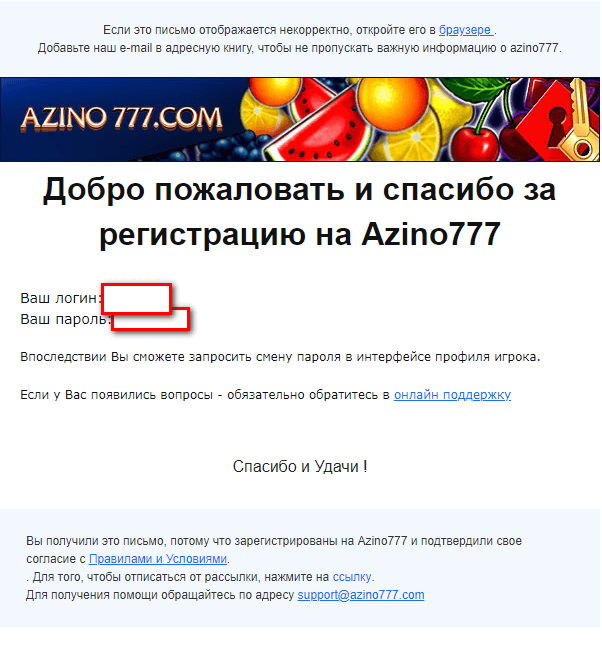 Если это письмо отображается некорректно, откройте его в браузере .
Добавьте наш e-mail в адресную книгу, чтобы не пропускать важную информацию о azino777.

AZINO 777.COM

Добро пожаловать и спасибо за регистрацию на Azino777

Ваш логин:
Ваш пароль:

Впоследствии Вы сможете запросить смену пароля в интерфейсе профиля игрока.

Если у Вас появились вопросы - обязательно обратитесь в онлайн поддержку

Спасибо и Удачи !

Вы получили это письмо, потому что зарегистрированы на Azino777 и подтвердили свое согласие с Правилами и Условиями.
. Для того, чтобы отписаться от рассылки, нажмите на ссылку.
Для получения помощи обращайтесь по адресу support@azino777.com